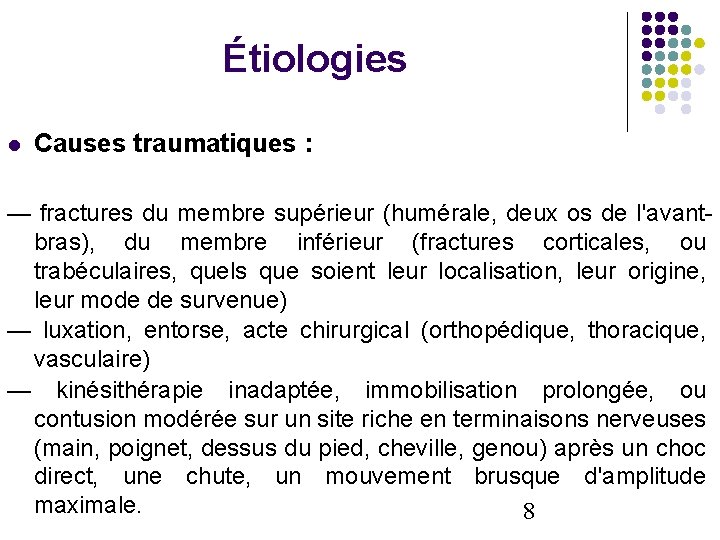 Étiologies

• Causes traumatiques :

— fractures du membre supérieur (humérale, deux os de l'avant-bras), du membre inférieur (fractures corticales, ou trabéculaires, quels que soient leur localisation, leur origine, leur mode de survenue)

— luxation, entorse, acte chirurgical (orthopédique, thoracique, vasculaire)

— kinésithérapie inadaptée, immobilisation prolongée, ou contusion modérée sur un site riche en terminaisons nerveuses (main, poignet, dessus du pied, cheville, genou) après un choc direct, une chute, un mouvement brusque d'amplitude maximale.

8